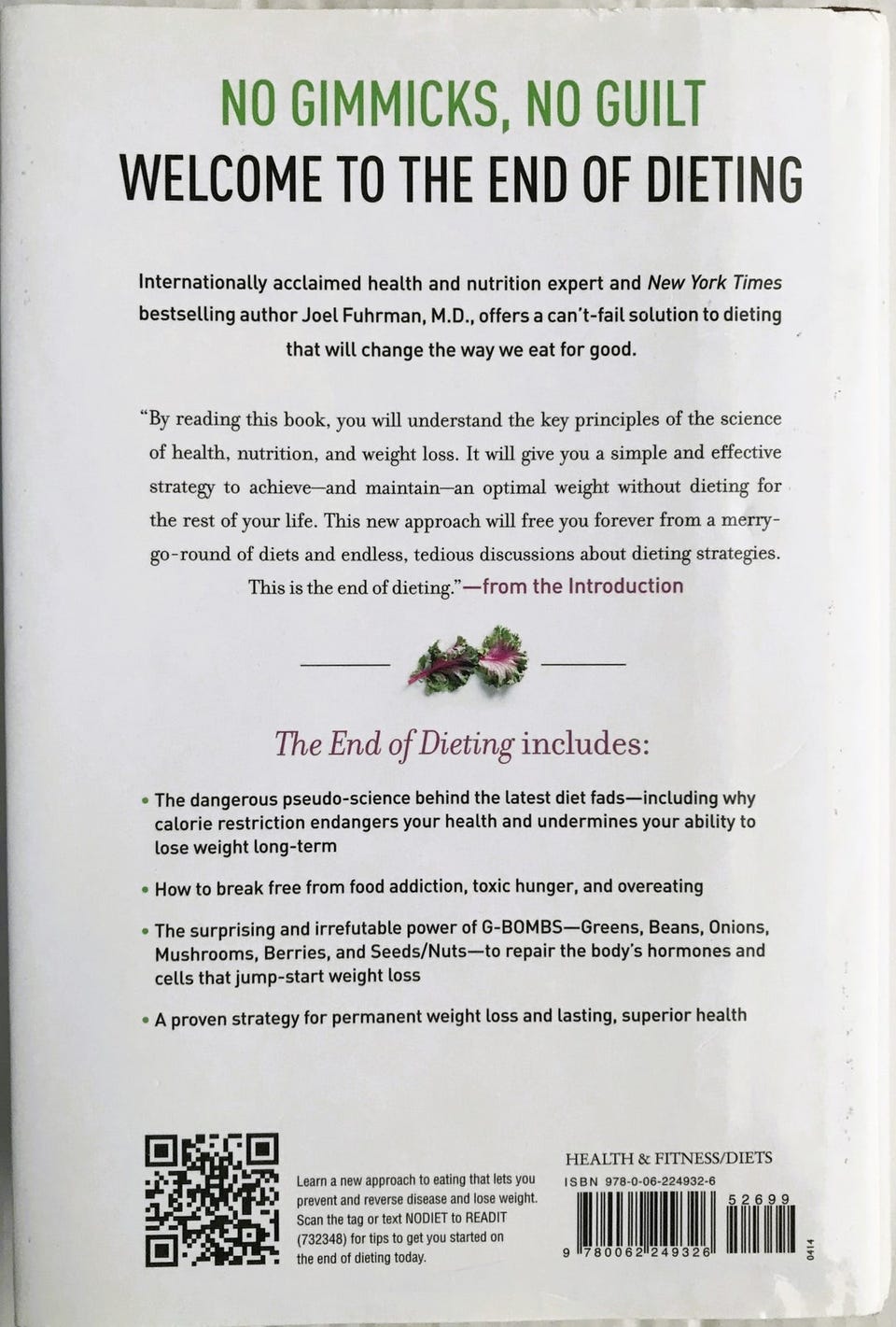 NO GIMMICKS, NO GUILT
WELCOME TO THE END OF DIETING

Internationally acclaimed health and nutrition expert and New York Times bestselling author Joel Fuhrman, M.D., offers a can't-fail solution to dieting that will change the way we eat for good.

"By reading this book, you will understand the key principles of the science of health, nutrition, and weight loss. It will give you a simple and effective strategy to achieve—and maintain—an optimal weight without dieting for the rest of your life. This new approach will free you forever from a merry-go-round of diets and endless, tedious discussions about dieting strategies. This is the end of dieting."—from the Introduction

The End of Dieting includes:

• The dangerous pseudo-science behind the latest diet fads—including why calorie restriction endangers your health and undermines your ability to lose weight long-term

• How to break free from food addiction, toxic hunger, and overeating

• The surprising and irrefutable power of G-BOMBS—Greens, Beans, Onions, Mushrooms, Berries, and Seeds/Nuts—to repair the body's hormones and cells that jump-start weight loss

• A proven strategy for permanent weight loss and lasting, superior health

Learn a new approach to eating that lets you prevent and reverse disease and lose weight. Scan the tag or text NODIET to READIT (732348) for tips to get you started on the end of dieting today.

HEALTH & FITNESS/DIETS
ISBN 978-0-06-224932-6
52699
9 780062 249326
0414